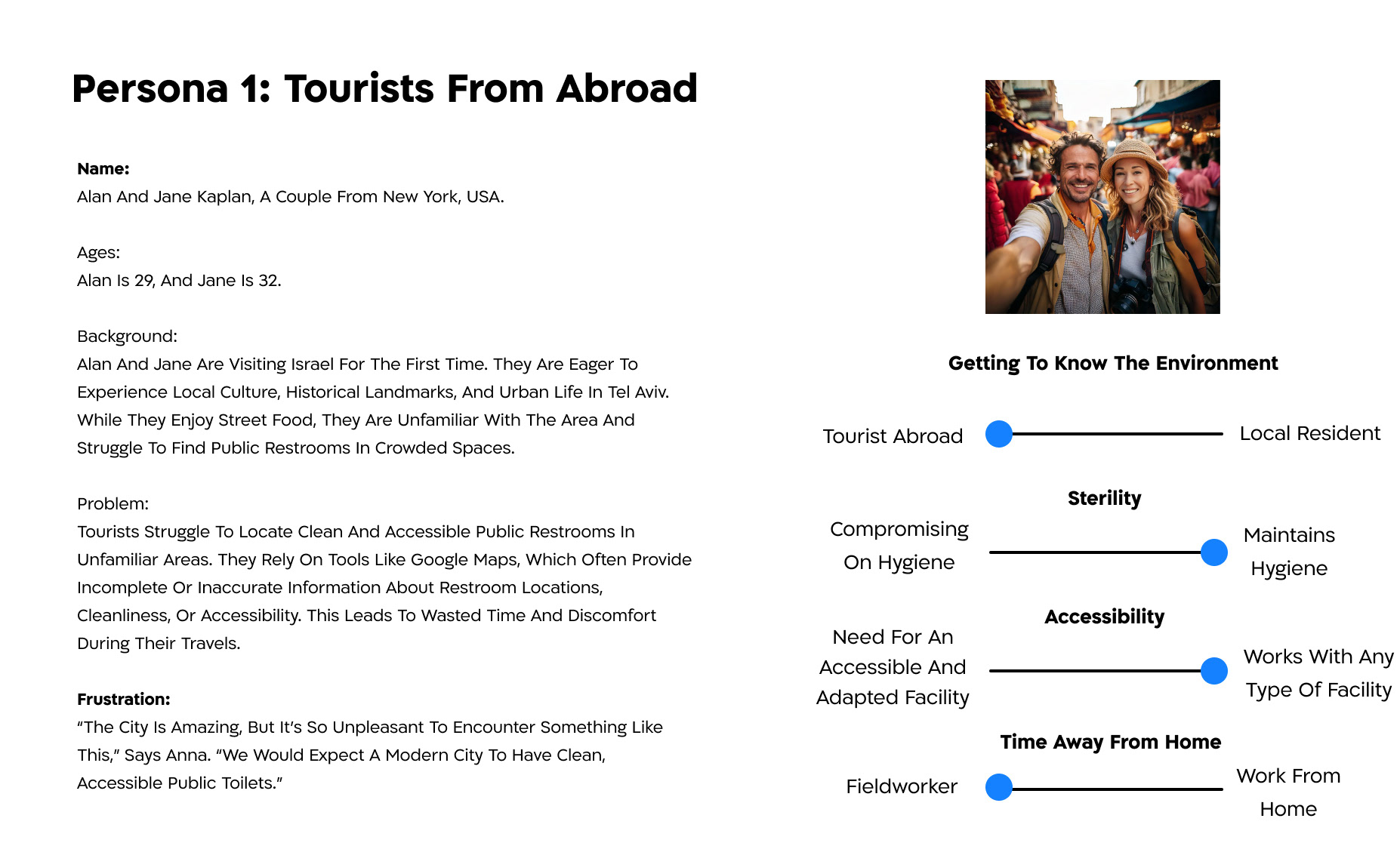 Persona 1: Tourists From Abroad

Name:
Alan And Jane Kaplan, A Couple From New York, USA.

Ages:
Alan Is 29, And Jane Is 32.

Background:
Alan And Jane Are Visiting Israel For The First Time. They Are Eager To Experience Local Culture, Historical Landmarks, And Urban Life In Tel Aviv. While They Enjoy Street Food, They Are Unfamiliar With The Area And Struggle To Find Public Restrooms In Crowded Spaces.

Problem:
Tourists Struggle To Locate Clean And Accessible Public Restrooms In Unfamiliar Areas. They Rely On Tools Like Google Maps, Which Often Provide Incomplete Or Inaccurate Information About Restroom Locations, Cleanliness, Or Accessibility. This Leads To Wasted Time And Discomfort During Their Travels.

Frustration:
“The City Is Amazing, But It’s So Unpleasant To Encounter Something Like This,” Says Anna. “We Would Expect A Modern City To Have Clean, Accessible Public Toilets.”

Getting To Know The Environment

Tourist Abroad

Local Resident

Sterility

Compromising On Hygiene

Maintains Hygiene

Accessibility

Need For An Accessible And Adapted Facility

Works With Any Type Of Facility

Time Away From Home

Fieldworker

Work From Home